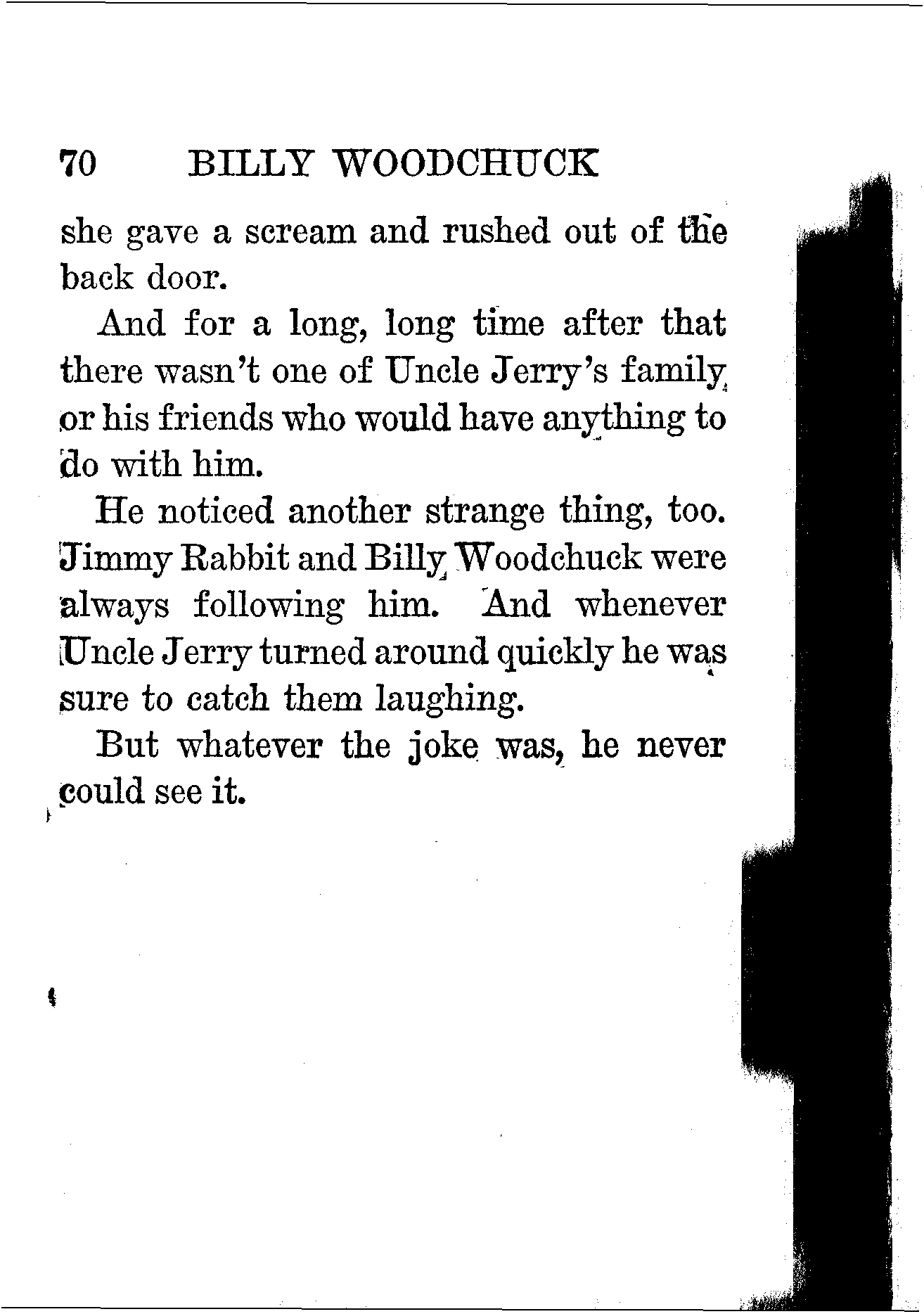 70 BILLY WOODCHUCK

she gave a scream and rushed out of the back door.

And for a long, long time after that there wasn't one of Uncle Jerry's family or his friends who would have anything to do with him.

He noticed another strange thing, too. Jimmy Rabbit and Billy Woodchuck were always following him. And whenever Uncle Jerry turned around quickly he was sure to catch them laughing.

But whatever the joke was, he never could see it.